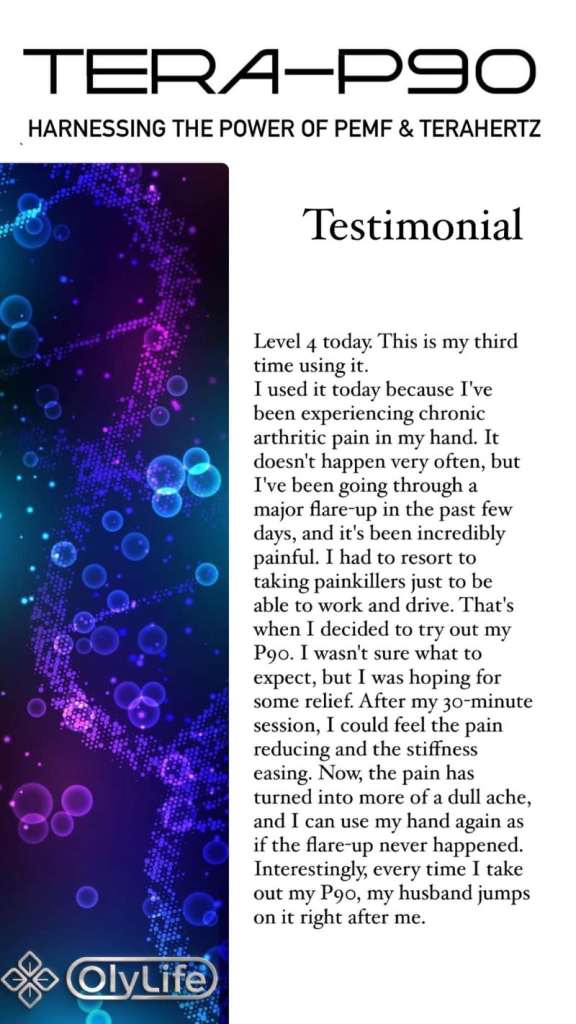 TERA-P90

HARNESSING THE POWER OF PEMF & TERAHERTZ

Testimonial

Level 4 today. This is my third time using it.
I used it today because I've been experiencing chronic arthritic pain in my hand. It doesn't happen very often, but I've been going through a major flare-up in the past few days, and it's been incredibly painful. I had to resort to taking painkillers just to be able to work and drive. That's when I decided to try out my P90. I wasn't sure what to expect, but I was hoping for some relief. After my 30-minute session, I could feel the pain reducing and the stiffness easing. Now, the pain has turned into more of a dull ache, and I can use my hand again as if the flare-up never happened. Interestingly, every time I take out my P90, my husband jumps on it right after me.

OlyLife